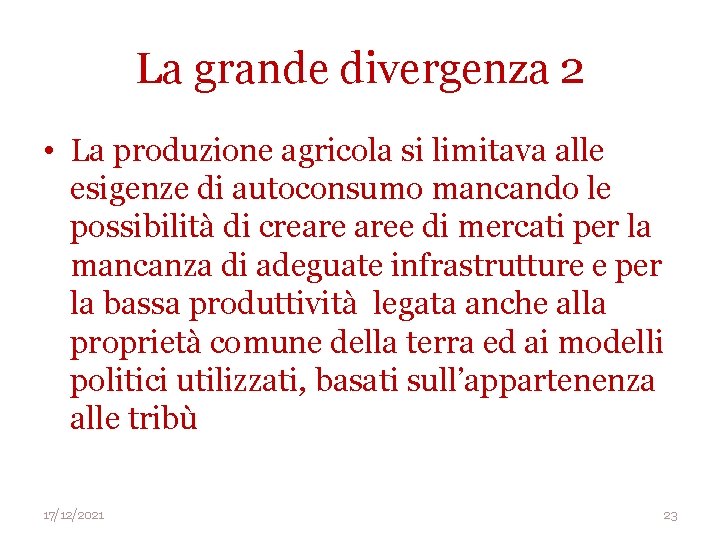 La grande divergenza 2

• La produzione agricola si limitava alle esigenze di autoconsumo mancando le possibilità di creare aree di mercati per la mancanza di adeguate infrastrutture e per la bassa produttività legata anche alla proprietà comune della terra ed ai modelli politici utilizzati, basati sull'appartenenza alle tribù

17/12/2021

23